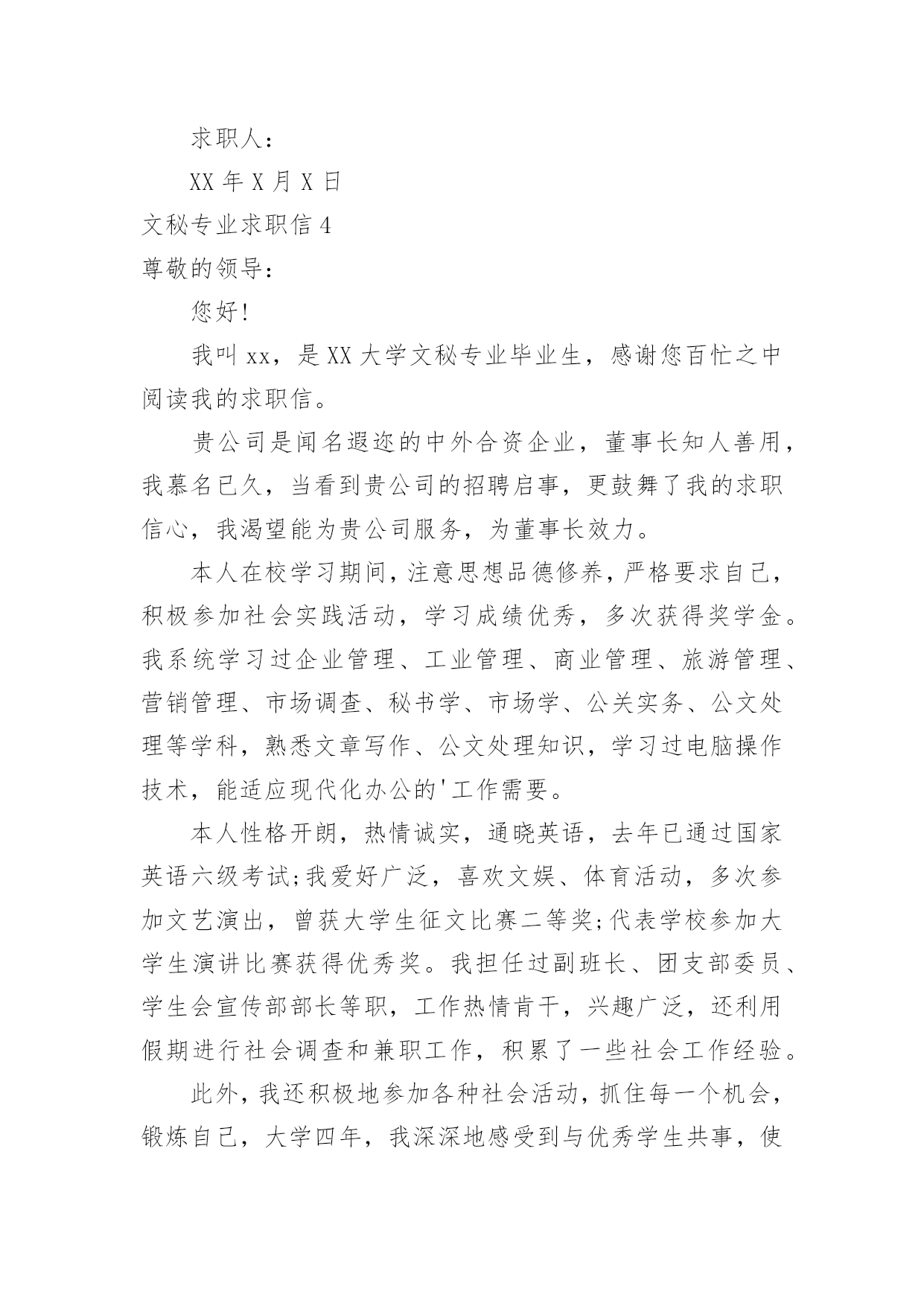 求职人：

XX 年 X 月 X 日

文秘专业求职信 4

尊敬的领导：

您好！

我叫 xx，是 XX 大学文秘专业毕业生，感谢您百忙之中阅读我的求职信。

贵公司是闻名遐迩的中外合资企业，董事长知人善用，我慕名已久，当看到贵公司的招聘启事，更鼓舞了我的求职信心，我渴望能为贵公司服务，为董事长效力。

本人在校学习期间，注意思想品德修养，严格要求自己，积极参加社会实践活动，学习成绩优秀，多次获得奖学金。我系统学习过企业管理、工业管理、商业管理、旅游管理、营销管理、市场调查、秘书学、市场学、公关实务、公文处理等学科，熟悉文章写作、公文处理知识，学习过电脑操作技术，能适应现代化办公的'工作需要。

本人性格开朗，热情诚实，通晓英语，去年已通过国家英语六级考试;我爱好广泛，喜欢文娱、体育活动，多次参加文艺演出，曾获大学生征文比赛二等奖;代表学校参加大学生演讲比赛获得优秀奖。我担任过副班长、团支部委员、学生会宣传部部长等职，工作热情肯干，兴趣广泛，还利用假期进行社会调查和兼职工作，积累了一些社会工作经验。

此外，我还积极地参加各种社会活动，抓住每一个机会，锻炼自己，大学四年，我深深地感受到与优秀学生共事，使